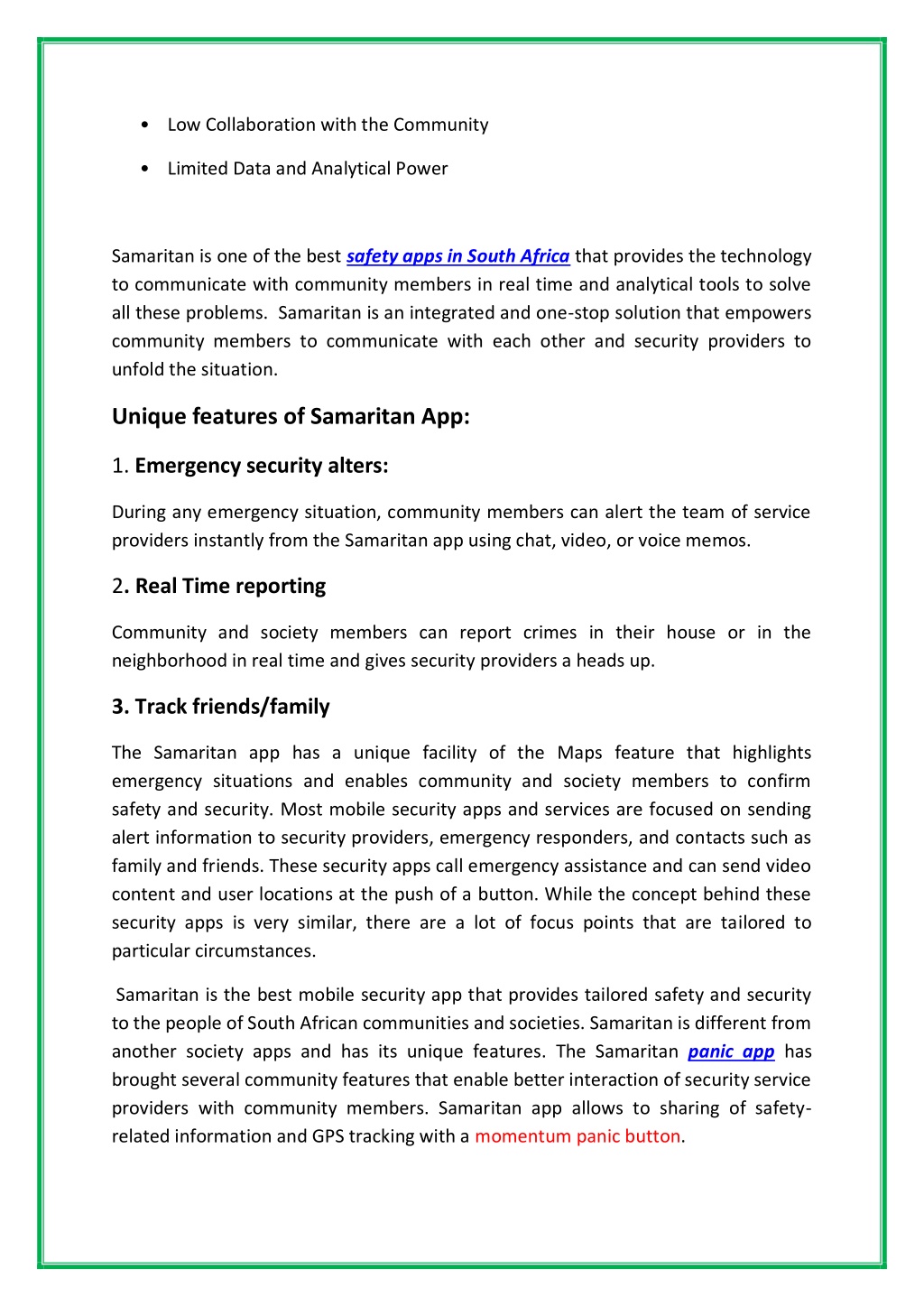 • Low Collaboration with the Community

• Limited Data and Analytical Power

Samaritan is one of the best safety apps in South Africa that provides the technology to communicate with community members in real time and analytical tools to solve all these problems. Samaritan is an integrated and one-stop solution that empowers community members to communicate with each other and security providers to unfold the situation.

Unique features of Samaritan App:

1. Emergency security alters:

During any emergency situation, community members can alert the team of service providers instantly from the Samaritan app using chat, video, or voice memos.

2. Real Time reporting

Community and society members can report crimes in their house or in the neighborhood in real time and gives security providers a heads up.

3. Track friends/family

The Samaritan app has a unique facility of the Maps feature that highlights emergency situations and enables community and society members to confirm safety and security. Most mobile security apps and services are focused on sending alert information to security providers, emergency responders, and contacts such as family and friends. These security apps call emergency assistance and can send video content and user locations at the push of a button. While the concept behind these security apps is very similar, there are a lot of focus points that are tailored to particular circumstances.

Samaritan is the best mobile security app that provides tailored safety and security to the people of South African communities and societies. Samaritan is different from another society apps and has its unique features. The Samaritan panic app has brought several community features that enable better interaction of security service providers with community members. Samaritan app allows to sharing of safety-related information and GPS tracking with a momentum panic button.